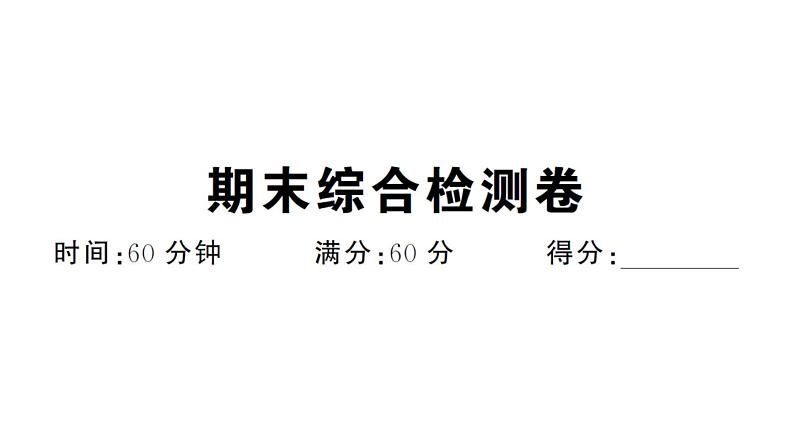 期末综合检测卷

时间:60 分钟　　满分:60 分　　得分:________